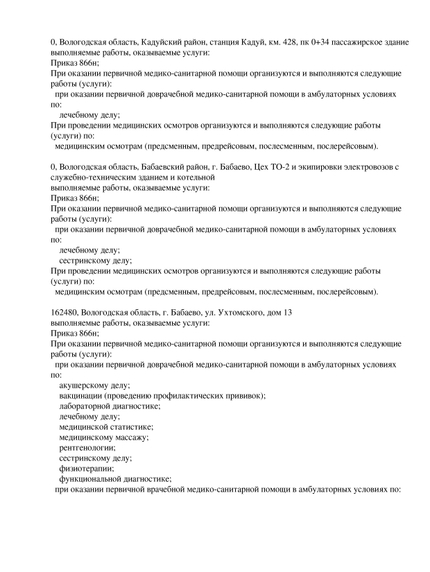 0, Вологодская область, Кадуйский район, станция Кадуй, км. 428, пк 0+34 пассажирское здание
выполняемые работы, оказываемые услуги:
Приказ 866н;
При оказании первичной медико-санитарной помощи организуются и выполняются следующие работы (услуги):
при оказании первичной доврачебной медико-санитарной помощи в амбулаторных условиях по:
лечебному делу;
При проведении медицинских осмотров организуются и выполняются следующие работы (услуги) по:
медицинским осмотрам (предсменным, предрейсовым, послесменным, послерейсовым).

0, Вологодская область, Бабаевский район, г. Бабаево, Цех ТО-2 и экипировки электровозов с служебно-техническим зданием и котельной
выполняемые работы, оказываемые услуги:
Приказ 866н;
При оказании первичной медико-санитарной помощи организуются и выполняются следующие работы (услуги):
при оказании первичной доврачебной медико-санитарной помощи в амбулаторных условиях по:
лечебному делу;
сестринскому делу;
При проведении медицинских осмотров организуются и выполняются следующие работы (услуги) по:
медицинским осмотрам (предсменным, предрейсовым, послесменным, послерейсовым).

162480, Вологодская область, г. Бабаево, ул. Ухтомского, дом 13
выполняемые работы, оказываемые услуги:
Приказ 866н;
При оказании первичной медико-санитарной помощи организуются и выполняются следующие работы (услуги):
при оказании первичной доврачебной медико-санитарной помощи в амбулаторных условиях по:
акушерскому делу;
вакцинации (проведению профилактических прививок);
лабораторной диагностике;
лечебному делу;
медицинской статистике;
медицинскому массажу;
рентгенологии;
сестринскому делу;
физиотерапии;
функциональной диагностике;
при оказании первичной врачебной медико-санитарной помощи в амбулаторных условиях по: